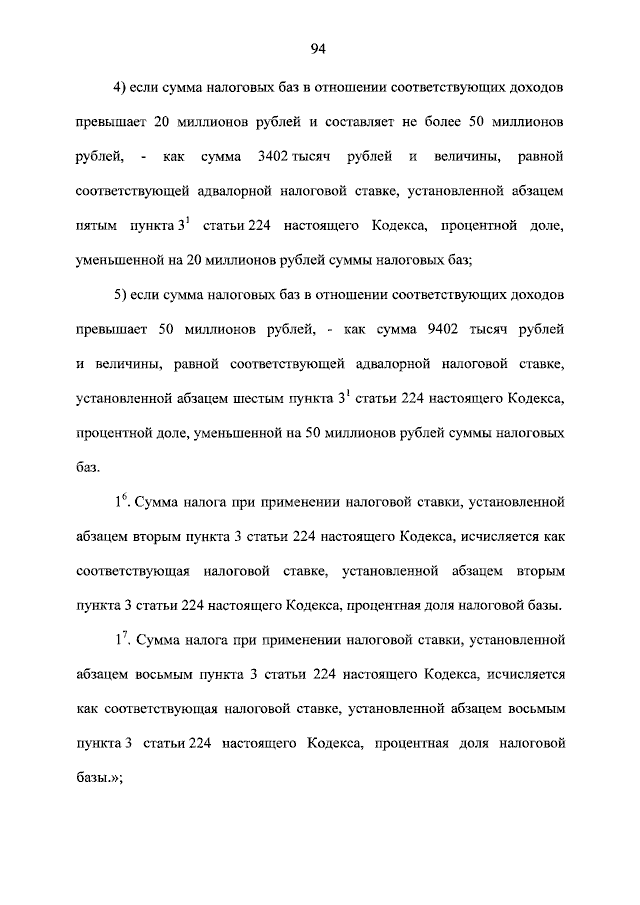 94

4) если сумма налоговых баз в отношении соответствующих доходов превышает 20 миллионов рублей и составляет не более 50 миллионов рублей, - как сумма 3402 тысяч рублей и величины, равной соответствующей адвалорной налоговой ставке, установленной абзацем пятым пункта $3^1$ статьи 224 настоящего Кодекса, процентной доле, уменьшенной на 20 миллионов рублей суммы налоговых баз;

5) если сумма налоговых баз в отношении соответствующих доходов превышает 50 миллионов рублей, - как сумма 9402 тысяч рублей и величины, равной соответствующей адвалорной налоговой ставке, установленной абзацем шестым пункта $3^1$ статьи 224 настоящего Кодекса, процентной доле, уменьшенной на 50 миллионов рублей суммы налоговых баз.

$1^6$. Сумма налога при применении налоговой ставки, установленной абзацем вторым пункта 3 статьи 224 настоящего Кодекса, исчисляется как соответствующая налоговой ставке, установленной абзацем вторым пункта 3 статьи 224 настоящего Кодекса, процентная доля налоговой базы.

$1^7$. Сумма налога при применении налоговой ставки, установленной абзацем восьмым пункта 3 статьи 224 настоящего Кодекса, исчисляется как соответствующая налоговой ставке, установленной абзацем восьмым пункта 3 статьи 224 настоящего Кодекса, процентная доля налоговой базы.»;